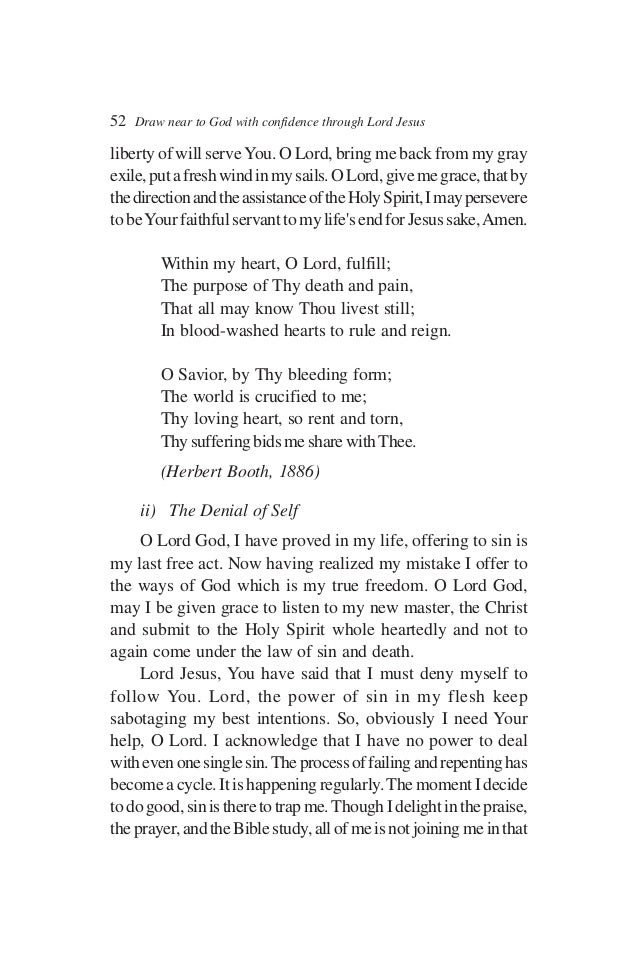 52 Draw near to God with confidence through Lord Jesus

liberty of will serve You. O Lord, bring me back from my gray exile, put a fresh wind in my sails. O Lord, give me grace, that by the direction and the assistance of the Holy Spirit, I may persevere to be Your faithful servant to my life's end for Jesus sake, Amen.

Within my heart, O Lord, fulfill;
The purpose of Thy death and pain,
That all may know Thou livest still;
In blood-washed hearts to rule and reign.

O Savior, by Thy bleeding form;
The world is crucified to me;
Thy loving heart, so rent and torn,
Thy suffering bids me share with Thee.

(Herbert Booth, 1886)

ii) The Denial of Self

O Lord God, I have proved in my life, offering to sin is my last free act. Now having realized my mistake I offer to the ways of God which is my true freedom. O Lord God, may I be given grace to listen to my new master, the Christ and submit to the Holy Spirit whole heartedly and not to again come under the law of sin and death.

Lord Jesus, You have said that I must deny myself to follow You. Lord, the power of sin in my flesh keep sabotaging my best intentions. So, obviously I need Your help, O Lord. I acknowledge that I have no power to deal with even one single sin. The process of failing and repenting has become a cycle. It is happening regularly. The moment I decide to do good, sin is there to trap me. Though I delight in the praise, the prayer, and the Bible study, all of me is not joining me in that